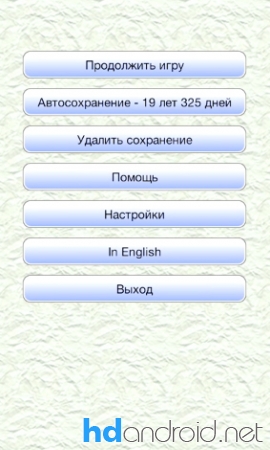 Продолжить игру

Автосохранение - 19 лет 325 дней

Удалить сохранение

Помощь

Настройки

In English

Выход

hdandroid.net